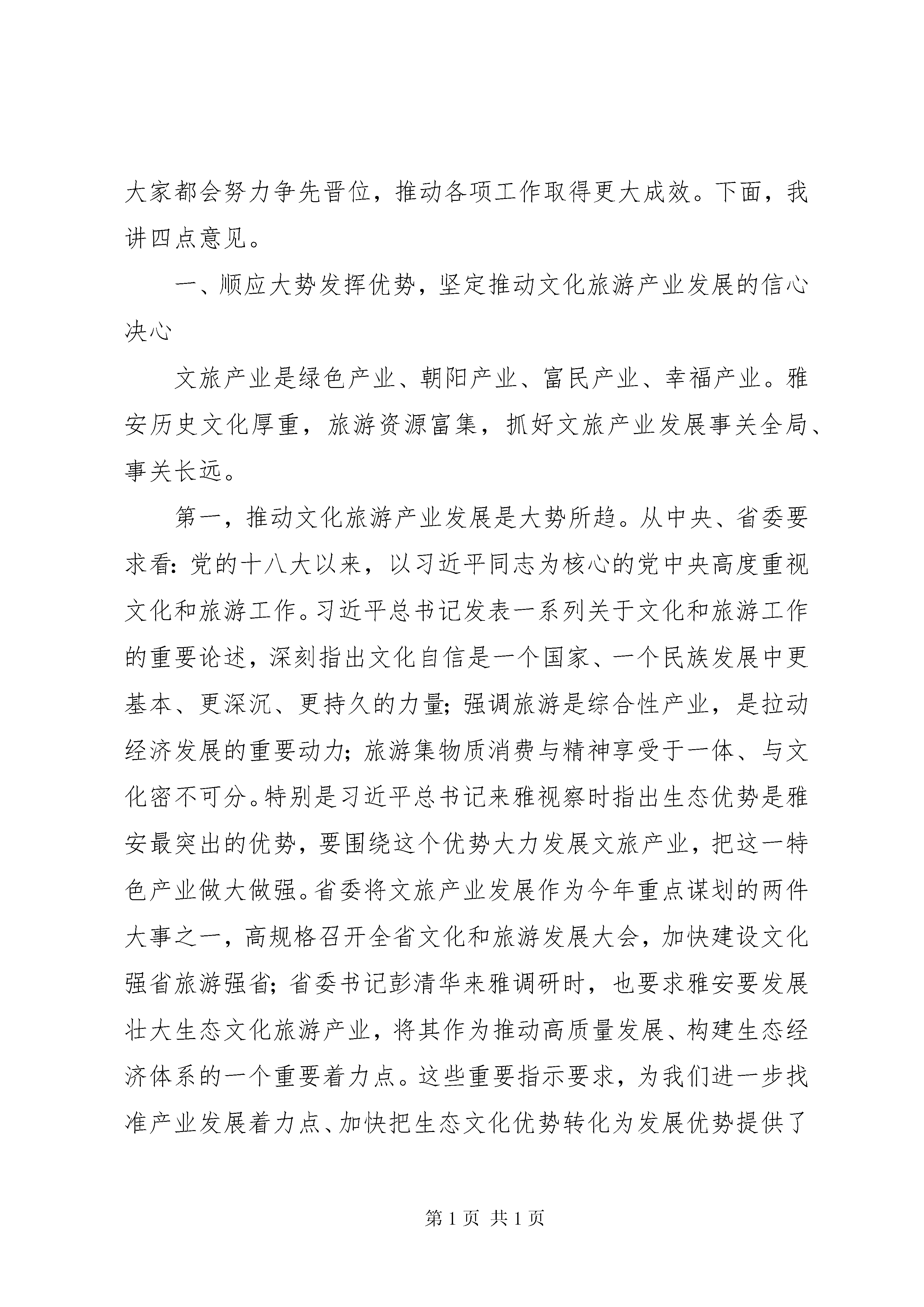 大家都会努力争先晋位，推动各项工作取得更大成效。下面，我讲四点意见。

一、顺应大势发挥优势，坚定推动文化旅游产业发展的信心决心

文旅产业是绿色产业、朝阳产业、富民产业、幸福产业。雅安历史文化厚重，旅游资源富集，抓好文旅产业发展事关全局、事关长远。

第一，推动文化旅游产业发展是大势所趋。从中央、省委要求看：党的十八大以来，以习近平同志为核心的党中央高度重视文化和旅游工作。习近平总书记发表一系列关于文化和旅游工作的重要论述，深刻指出文化自信是一个国家、一个民族发展中更基本、更深沉、更持久的力量；强调旅游是综合性产业，是拉动经济发展的重要动力；旅游集物质消费与精神享受于一体、与文化密不可分。特别是习近平总书记来雅视察时指出生态优势是雅安最突出的优势，要围绕这个优势大力发展文旅产业，把这一特色产业做大做强。省委将文旅产业发展作为今年重点谋划的两件大事之一，高规格召开全省文化和旅游发展大会，加快建设文化强省旅游强省；省委书记彭清华来雅调研时，也要求雅安要发展壮大生态文化旅游产业，将其作为推动高质量发展、构建生态经济体系的一个重要着力点。这些重要指示要求，为我们进一步找准产业发展着力点、加快把生态文化优势转化为发展优势提供了

第 1 页 共 1 页